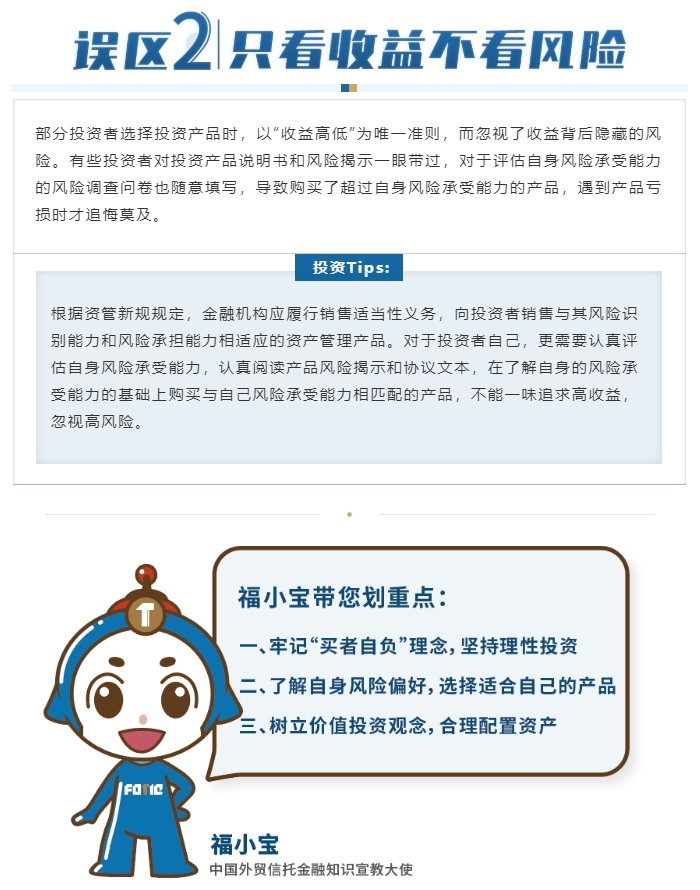 误区2 只看收益不看风险

部分投资者选择投资产品时，以“收益高低”为唯一准则，而忽视了收益背后隐藏的风险。有些投资者对投资产品说明书和风险揭示一眼带过，对于评估自身风险承受能力的风险调查问卷也随意填写，导致购买了超过自身风险承受能力的产品，遇到产品亏损时才追悔莫及。

投资Tips:

根据资管新规规定，金融机构应履行销售适当性义务，向投资者销售与其风险识别能力和风险承担能力相适应的资产管理产品。对于投资者自己，更需要认真评估自身风险承受能力，认真阅读产品风险揭示和协议文本，在了解自身的风险承受能力的基础上购买与自己风险承受能力相匹配的产品，不能一味追求高收益，忽视高风险。

福小宝带您划重点：

一、牢记“买者自负”理念，坚持理性投资

二、了解自身风险偏好，选择适合自己的产品

三、树立价值投资观念，合理配置资产

T

FOTIC

福小宝
中国外贸信托金融知识宣教大使